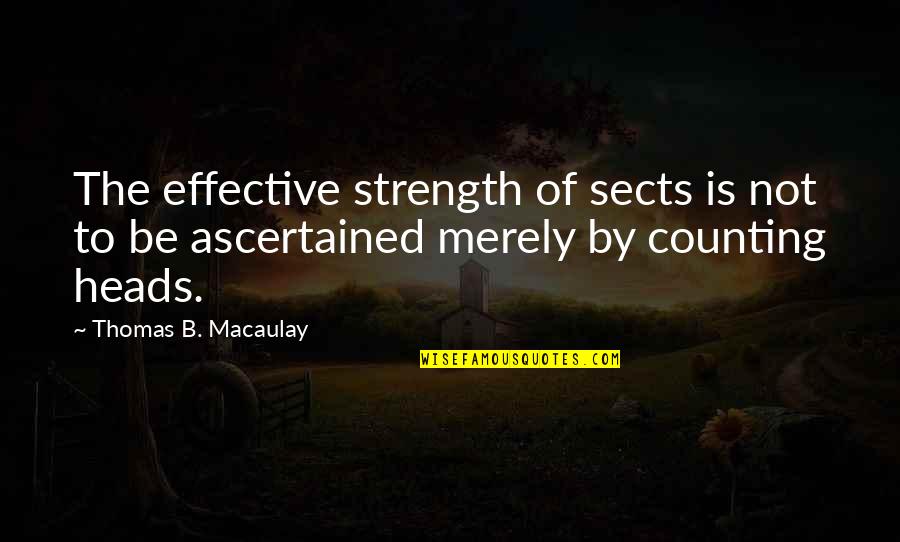 The effective strength of sects is not to be ascertained merely by counting heads.

~ Thomas B. Macaulay

WISEFAMOUSQUOTES.COM